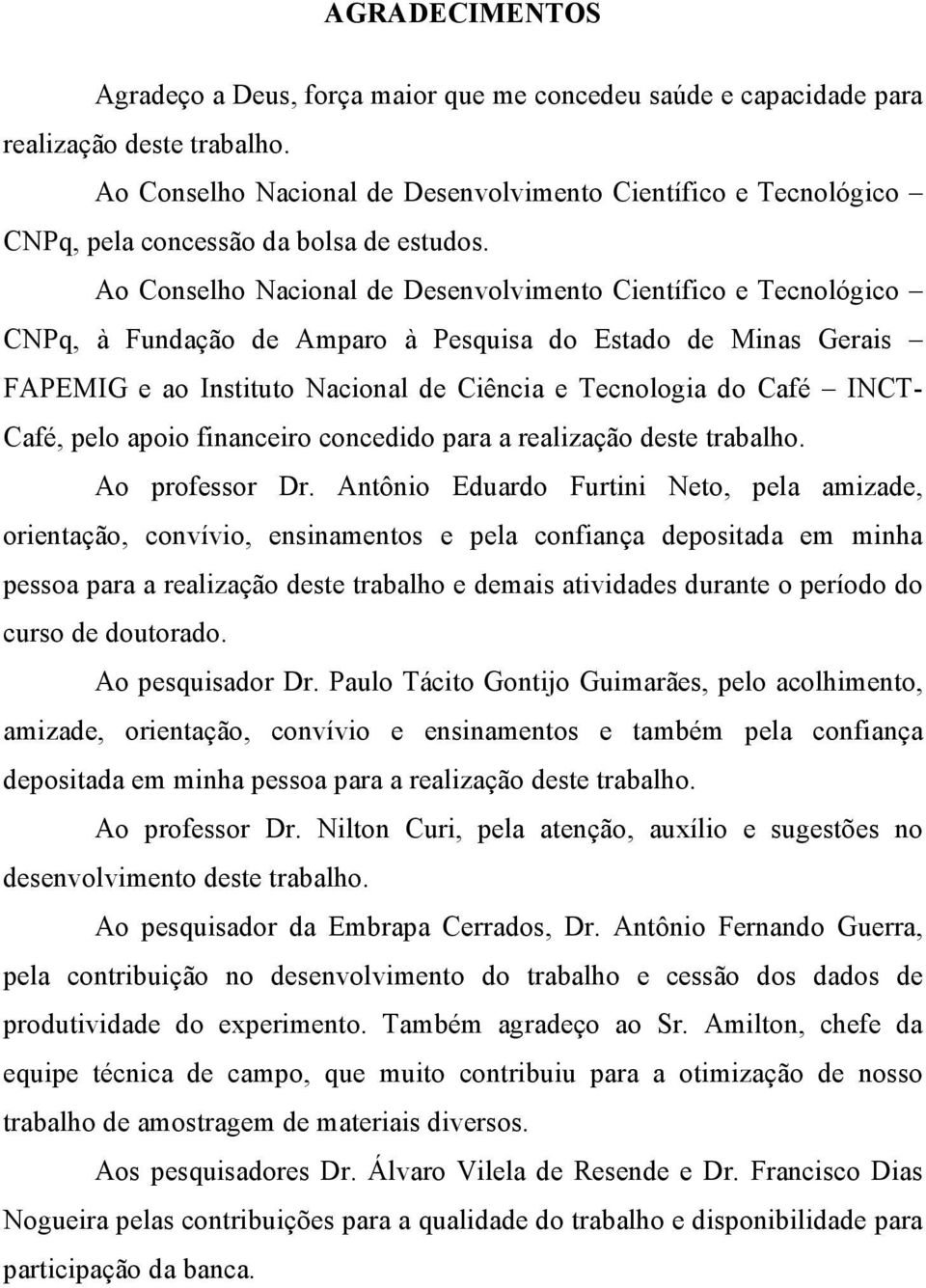 AGRADECIMENTOS

Agradeço a Deus, força maior que me concedeu saúde e capacidade para realização deste trabalho.

Ao Conselho Nacional de Desenvolvimento Científico e Tecnológico – CNPq, pela concessão da bolsa de estudos.

Ao Conselho Nacional de Desenvolvimento Científico e Tecnológico – CNPq, à Fundação de Amparo à Pesquisa do Estado de Minas Gerais – FAPEMIG e ao Instituto Nacional de Ciência e Tecnologia do Café – INCT-Café, pelo apoio financeiro concedido para a realização deste trabalho.

Ao professor Dr. Antônio Eduardo Furtini Neto, pela amizade, orientação, convívio, ensinamentos e pela confiança depositada em minha pessoa para a realização deste trabalho e demais atividades durante o período do curso de doutorado.

Ao pesquisador Dr. Paulo Tácito Gontijo Guimarães, pelo acolhimento, amizade, orientação, convívio e ensinamentos e também pela confiança depositada em minha pessoa para a realização deste trabalho.

Ao professor Dr. Nilton Curi, pela atenção, auxílio e sugestões no desenvolvimento deste trabalho.

Ao pesquisador da Embrapa Cerrados, Dr. Antônio Fernando Guerra, pela contribuição no desenvolvimento do trabalho e cessão dos dados de produtividade do experimento. Também agradeço ao Sr. Amilton, chefe da equipe técnica de campo, que muito contribuiu para a otimização de nosso trabalho de amostragem de materiais diversos.

Aos pesquisadores Dr. Álvaro Vilela de Resende e Dr. Francisco Dias Nogueira pelas contribuições para a qualidade do trabalho e disponibilidade para participação da banca.